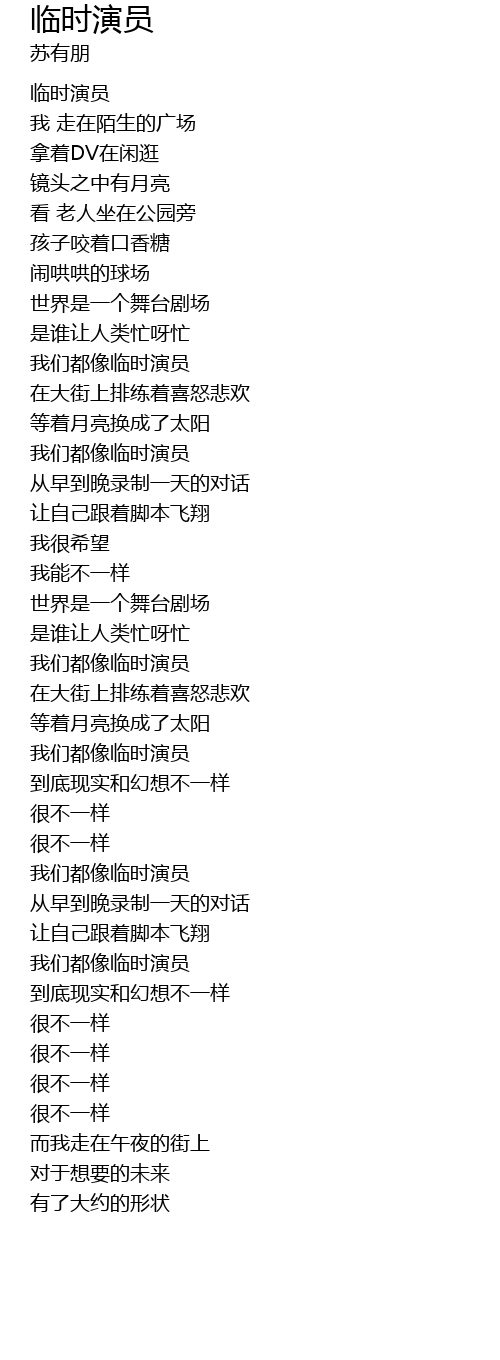 临时演员
苏有朋

临时演员
我 走在陌生的广场
拿着DV在闲逛
镜头之中有月亮
看 老人坐在公园旁
孩子咬着口香糖
闹哄哄的球场
世界是一个舞台剧场
是谁让人类忙呀忙
我们都像临时演员
在大街上排练着喜怒悲欢
等着月亮换成了太阳
我们都像临时演员
从早到晚录制一天的对话
让自己跟着脚本飞翔
我很希望
我能不一样
世界是一个舞台剧场
是谁让人类忙呀忙
我们都像临时演员
在大街上排练着喜怒悲欢
等着月亮换成了太阳
我们都像临时演员
到底现实和幻想不一样
很不一样
很不一样
我们都像临时演员
从早到晚录制一天的对话
让自己跟着脚本飞翔
我们都像临时演员
到底现实和幻想不一样
很不一样
很不一样
很不一样
很不一样
而我走在午夜的街上
对于想要的未来
有了大约的形状